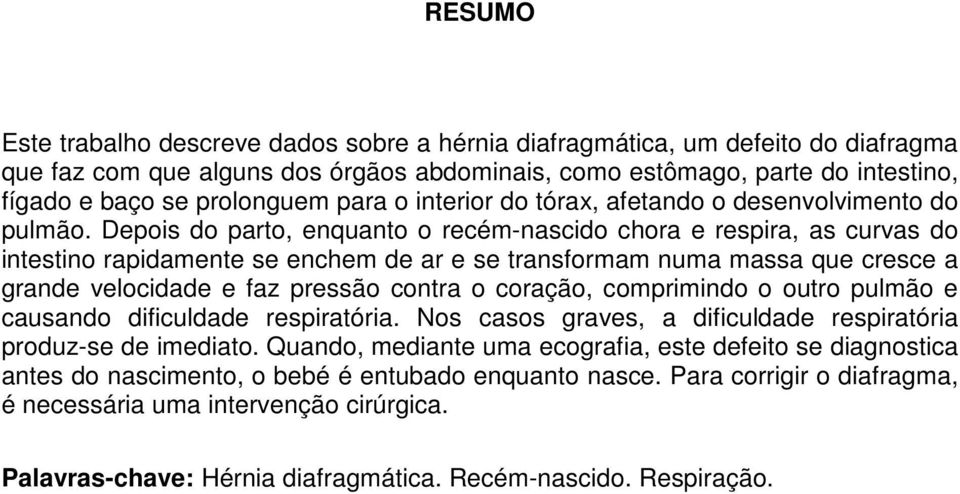 RESUMO

Este trabalho descreve dados sobre a hérnia diafragmática, um defeito do diafragma que faz com que alguns dos órgãos abdominais, como estômago, parte do intestino, fígado e baço se prolonguem para o interior do tórax, afetando o desenvolvimento do pulmão. Depois do parto, enquanto o recém-nascido chora e respira, as curvas do intestino rapidamente se enchem de ar e se transformam numa massa que cresce a grande velocidade e faz pressão contra o coração, comprimindo o outro pulmão e causando dificuldade respiratória. Nos casos graves, a dificuldade respiratória produz-se de imediato. Quando, mediante uma ecografia, este defeito se diagnostica antes do nascimento, o bebé é entubado enquanto nasce. Para corrigir o diafragma, é necessária uma intervenção cirúrgica.

Palavras-chave: Hérnia diafragmática. Recém-nascido. Respiração.